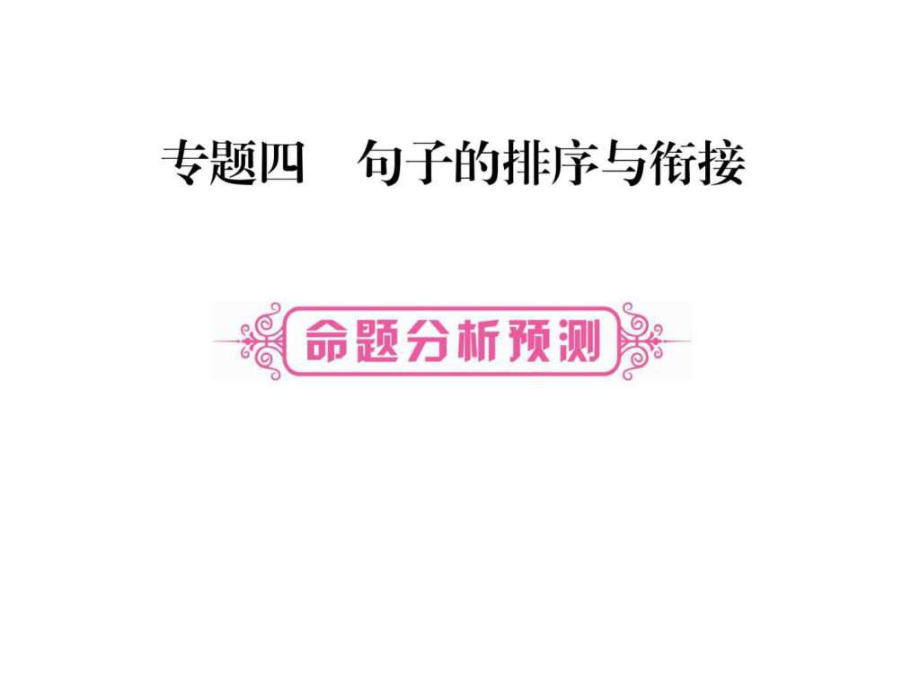 专题四　句子的排序与衔接

命题分析预测